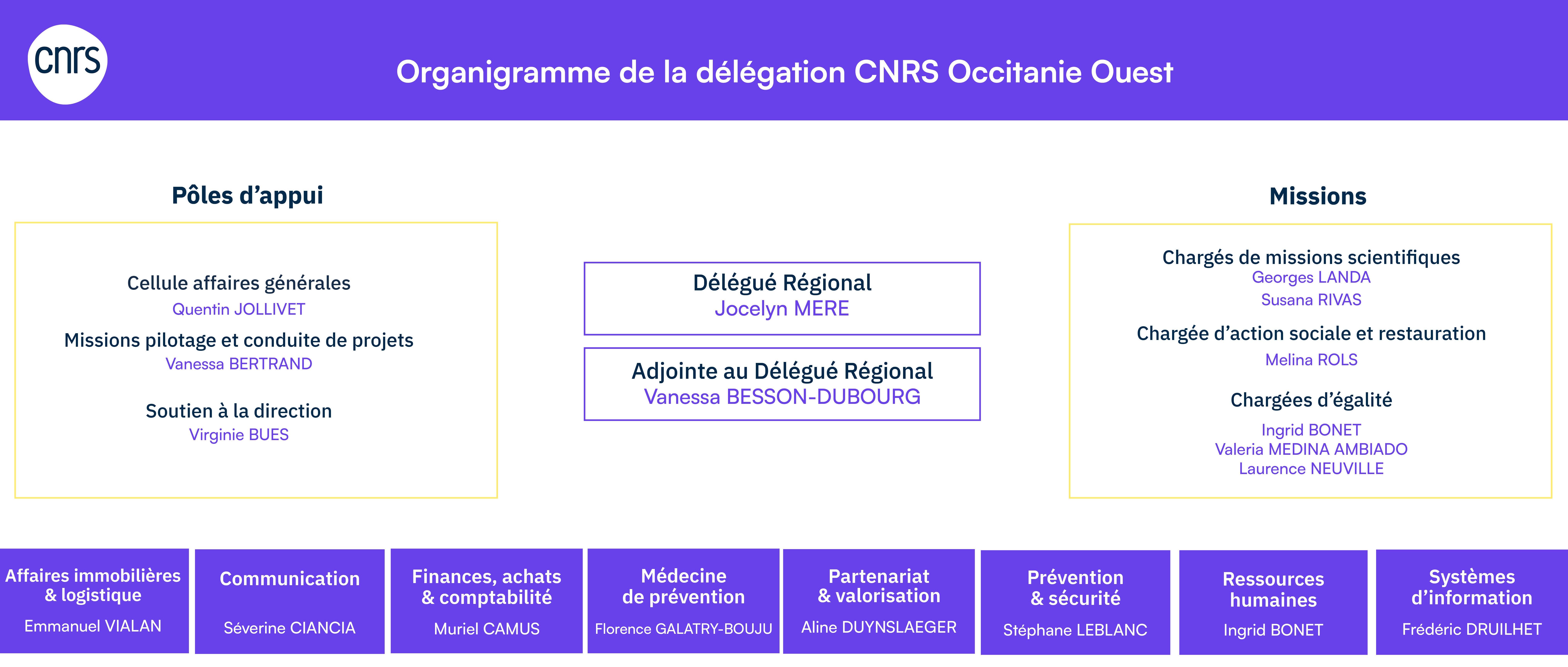 cnrs

Organigramme de la délégation CNRS Occitanie Ouest

Pôles d'appui

Cellule affaires générales
Quentin JOLLIVET

Missions pilotage et conduite de projets
Vanessa BERTRAND

Soutien à la direction
Virginie BUES

Délégué Régional
Jocelyn MERE

Adjointe au Délégué Régional
Vanessa BESSON-DUBOURG

Missions

Chargés de missions scientifiques
Georges LANDA
Susana RIVAS

Chargée d'action sociale et restauration
Melina ROLS

Chargées d'égalité
Ingrid BONET
Valeria MEDINA AMBIADO
Laurence NEUVILLE

Affaires immobilières & logistique
Emmanuel VIALAN

Communication
Séverine CIANCIA

Finances, achats & comptabilité
Muriel CAMUS

Médecine de prévention
Florence GALATRY-BOUJU

Partenariat & valorisation
Aline DUYNSLAEGER

Prévention & sécurité
Stéphane LEBLANC

Ressources humaines
Ingrid BONET

Systèmes d'information
Frédéric DRUILHET